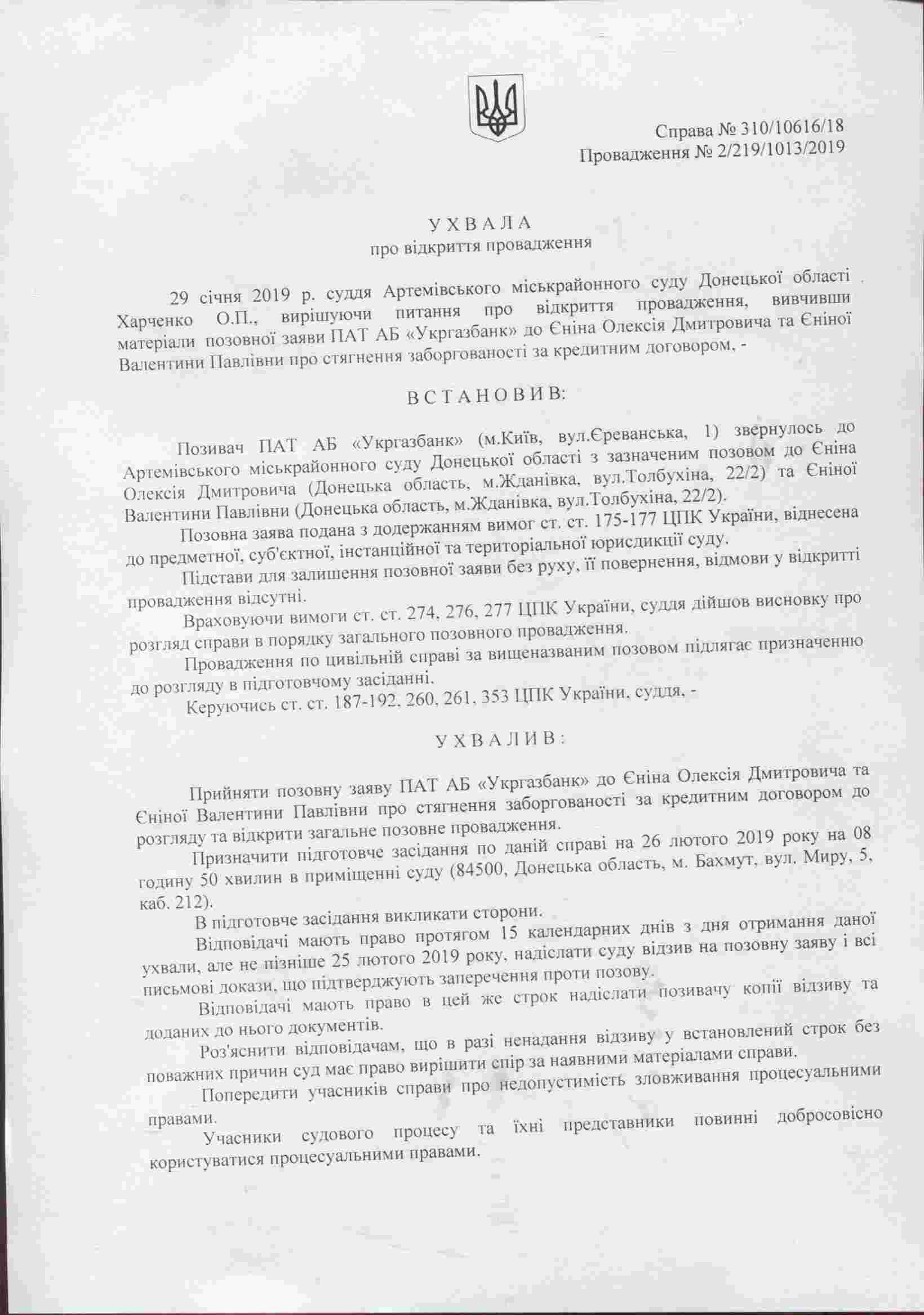 Справа № 310/10616/18
Провадження № 2/219/1013/2019

У Х В А Л А
про відкриття провадження

29 січня 2019 р. суддя Артемівського міськрайонного суду Донецької області Харченко О.П., вирішуючи питання про відкриття провадження, вивчивши матеріали позовної заяви ПАТ АБ «Укргазбанк» до Єніна Олексія Дмитровича та Єніної Валентини Павлівни про стягнення заборгованості за кредитним договором, -

В С Т А Н О В И В:

Позивач ПАТ АБ «Укргазбанк» (м.Київ, вул.Єреванська, 1) звернулось до Артемівського міськрайонного суду Донецької області з зазначеним позовом до Єніна Олексія Дмитровича (Донецька область, м.Жданівка, вул.Толбухіна, 22/2) та Єніної Валентини Павлівни (Донецька область, м.Жданівка, вул.Толбухіна, 22/2).

Позовна заява подана з додержанням вимог ст. ст. 175-177 ЦПК України, віднесена до предметної, суб'єктної, інстанційної та територіальної юрисдикції суду.

Підстави для залишення позовної заяви без руху, її повернення, відмови у відкритті провадження відсутні.

Враховуючи вимоги ст. ст. 274, 276, 277 ЦПК України, суддя дійшов висновку про розгляд справи в порядку загального позовного провадження.

Провадження по цивільній справі за вищеназваним позовом підлягає призначенню до розгляду в підготовчому засіданні.

Керуючись ст. ст. 187-192, 260, 261, 353 ЦПК України, суддя, -

У Х В А Л И В :

Прийняти позовну заяву ПАТ АБ «Укргазбанк» до Єніна Олексія Дмитровича та Єніної Валентини Павлівни про стягнення заборгованості за кредитним договором до розгляду та відкрити загальне позовне провадження.

Призначити підготовче засідання по даній справі на 26 лютого 2019 року на 08 годину 50 хвилин в приміщенні суду (84500, Донецька область, м. Бахмут, вул. Миру, 5, каб. 212).

В підготовче засідання викликати сторони.

Відповідачі мають право протягом 15 календарних днів з дня отримання даної ухвали, але не пізніше 25 лютого 2019 року, надіслати суду відзив на позовну заяву і всі письмові докази, що підтверджують заперечення проти позову.

Відповідачі мають право в цей же строк надіслати позивачу копії відзиву та доданих до нього документів.

Роз'яснити відповідачам, що в разі ненадання відзиву у встановлений строк без поважних причин суд має право вирішити спір за наявними матеріалами справи.

Попередити учасників справи про недопустимість зловживання процесуальними правами.

Учасники судового процесу та їхні представники повинні добросовісно користуватися процесуальними правами.